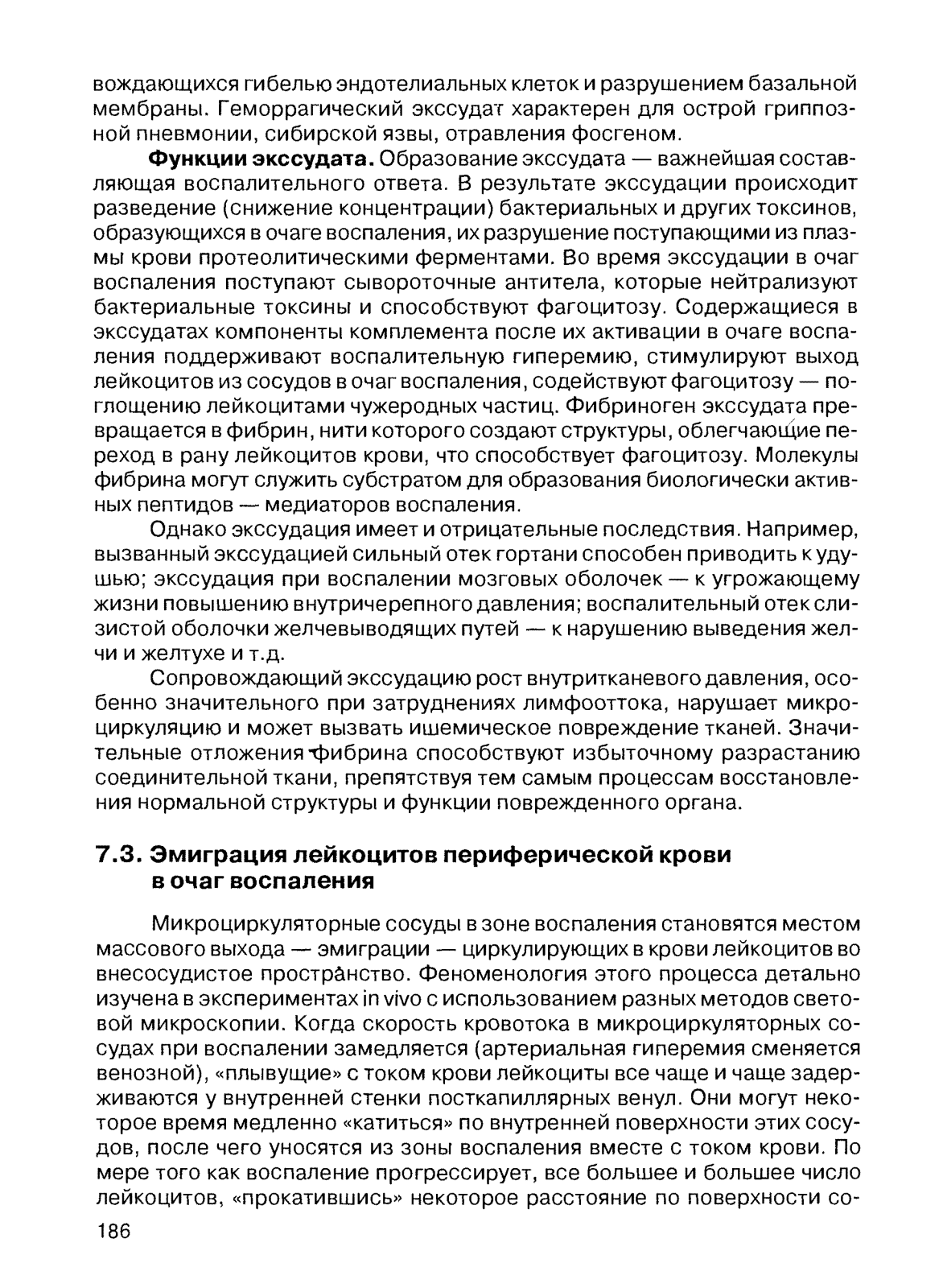 вождающихся гибелью эндотелиальных клеток и разрушением базальной мембраны. Геморрагический экссудат характерен для острой гриппозной пневмонии, сибирской язвы, отравления фосгеном.

**Функции экссудата.** Образование экссудата — важнейшая составляющая воспалительного ответа. В результате экссудации происходит разведение (снижение концентрации) бактериальных и других токсинов, образующихся в очаге воспаления, их разрушение поступающими из плазмы крови протеолитическими ферментами. Во время экссудации в очаг воспаления поступают сывороточные антитела, которые нейтрализуют бактериальные токсины и способствуют фагоцитозу. Содержащиеся в экссудатах компоненты комплемента после их активации в очаге воспаления поддерживают воспалительную гиперемию, стимулируют выход лейкоцитов из сосудов в очаг воспаления, содействуют фагоцитозу — поглощению лейкоцитами чужеродных частиц. Фибриноген экссудата превращается в фибрин, нити которого создают структуры, облегчающие переход в рану лейкоцитов крови, что способствует фагоцитозу. Молекулы фибрина могут служить субстратом для образования биологически активных пептидов — медиаторов воспаления.

Однако экссудация имеет и отрицательные последствия. Например, вызванный экссудацией сильный отек гортани способен приводить к удушью; экссудация при воспалении мозговых оболочек — к угрожающему жизни повышению внутричерепного давления; воспалительный отек слизистой оболочки желчевыводящих путей — к нарушению выведения желчи и желтухе и т.д.

Сопровождающий экссудацию рост внутритканевого давления, особенно значительного при затруднениях лимфооттока, нарушает микроциркуляцию и может вызвать ишемическое повреждение тканей. Значительные отложения фибрина способствуют избыточному разрастанию соединительной ткани, препятствуя тем самым процессам восстановления нормальной структуры и функции поврежденного органа.

**7.3. Эмиграция лейкоцитов периферической крови в очаг воспаления**

Микроциркуляторные сосуды в зоне воспаления становятся местом массового выхода — эмиграции — циркулирующих в крови лейкоцитов во внесосудистое пространство. Феноменология этого процесса детально изучена в экспериментах in vivo с использованием разных методов световой микроскопии. Когда скорость кровотока в микроциркуляторных сосудах при воспалении замедляется (артериальная гиперемия сменяется венозной), «плывущие» с током крови лейкоциты все чаще и чаще задерживаются у внутренней стенки посткапиллярных венул. Они могут некоторое время медленно «катиться» по внутренней поверхности этих сосудов, после чего уносятся из зоны воспаления вместе с током крови. По мере того как воспаление прогрессирует, все большее и большее число лейкоцитов, «прокатившись» некоторое расстояние по поверхности со-

186